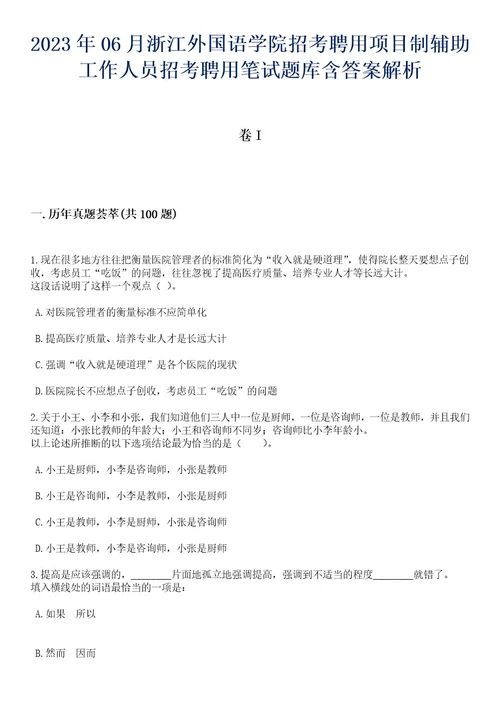 2023年06月浙江外国语学院招考聘用项目制辅助工作人员招考聘用笔试题库含答案解析

卷I

一.历年真题荟萃(共100题)

1.现在很多地方往往把衡量医院管理者的标准简化为“收入就是硬道理”，使得院长整天要想点子创收，考虑员工“吃饭”的问题，往往忽视了提高医疗质量、培养专业人才等长远大计。
这段话说明了这样一个观点（ ）。

A.对医院管理者的衡量标准不应简单化

B.提高医疗质量、培养专业人才是长远大计

C.强调“收入就是硬道理”是各个医院的现状

D.医院院长不应想点子创收，考虑员工“吃饭”的问题

2.关于小王、小李和小张，我们知道他们三人中一位是厨师，一位是咨询师，一位是教师，并且我们还知道：小张比教师的年龄大；小王和咨询师不同岁；咨询师比小李年龄小。
以上论述所推断的以下选项结论最为恰当的是（ ）。

A.小王是厨师，小李是咨询师，小张是教师

B.小王是咨询师，小李是教师，小张是厨师

C.小王是教师，小李是厨师，小张是咨询师

D.小王是教师，小李是咨询师，小张是厨师

3.提高是应该强调的，________片面地孤立地强调提高，强调到不适当的程度________就错了。
填入横线处的词语最恰当的一项是：

A.如果　所以

B.然而　因而